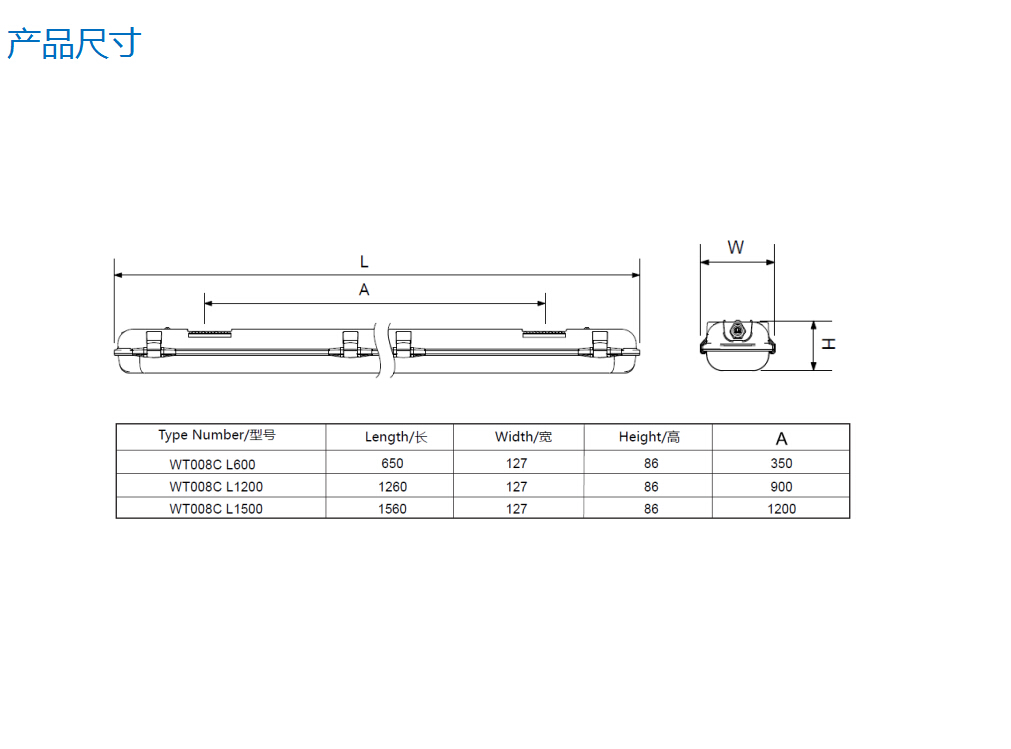 产品尺寸

L
A
W
H

| Type Number/型号 | Length/长 | Width/宽 | Height/高 | A |
|---|---|---|---|---|
| WT008C L600 | 650 | 127 | 86 | 350 |
| WT008C L1200 | 1260 | 127 | 86 | 900 |
| WT008C L1500 | 1560 | 127 | 86 | 1200 |